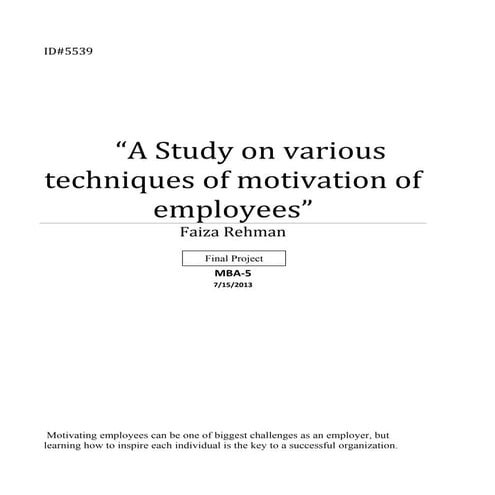 ID#5539

“A Study on various techniques of motivation of employees”

Faiza Rehman

Final Project

MBA-5

7/15/2013

Motivating employees can be one of biggest challenges as an employer, but learning how to inspire each individual is the key to a successful organization.